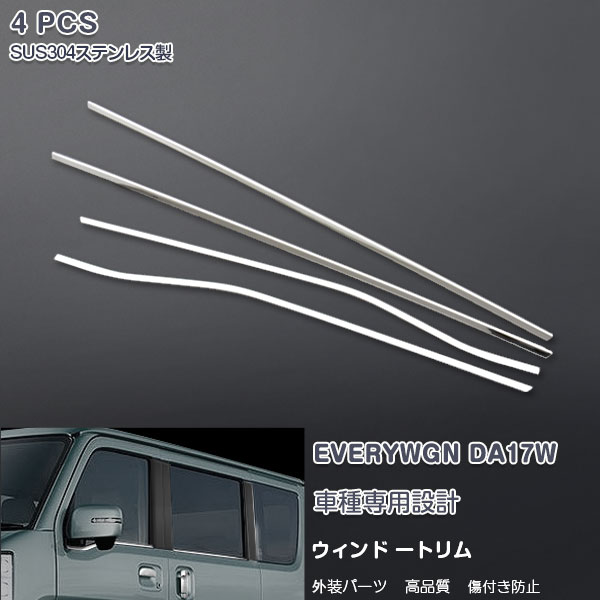 4 PCS
SUS304ステンレス製

EVERYWGN DA17W
車種専用設計
ウィンド ートリム
外装パーツ　高品質　傷付き防止